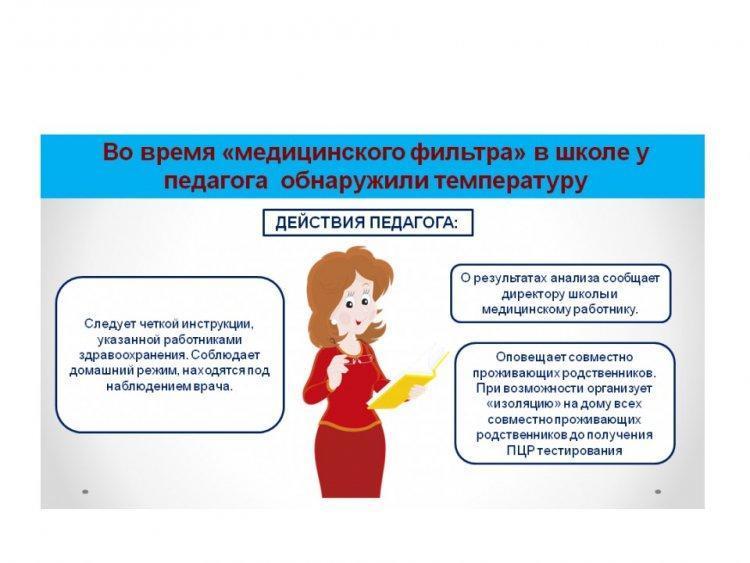 Во время «медицинского фильтра» в школе у педагога обнаружили температуру

ДЕЙСТВИЯ ПЕДАГОГА:

Следует четкой инструкции, указанной работниками здравоохранения. Соблюдает домашний режим, находятся под наблюдением врача.

О результатах анализа сообщает директору школы и медицинскому работнику.

Оповещает совместно проживающих родственников. При возможности организует «изоляцию» на дому всех совместно проживающих родственников до получения ПЦР тестирования